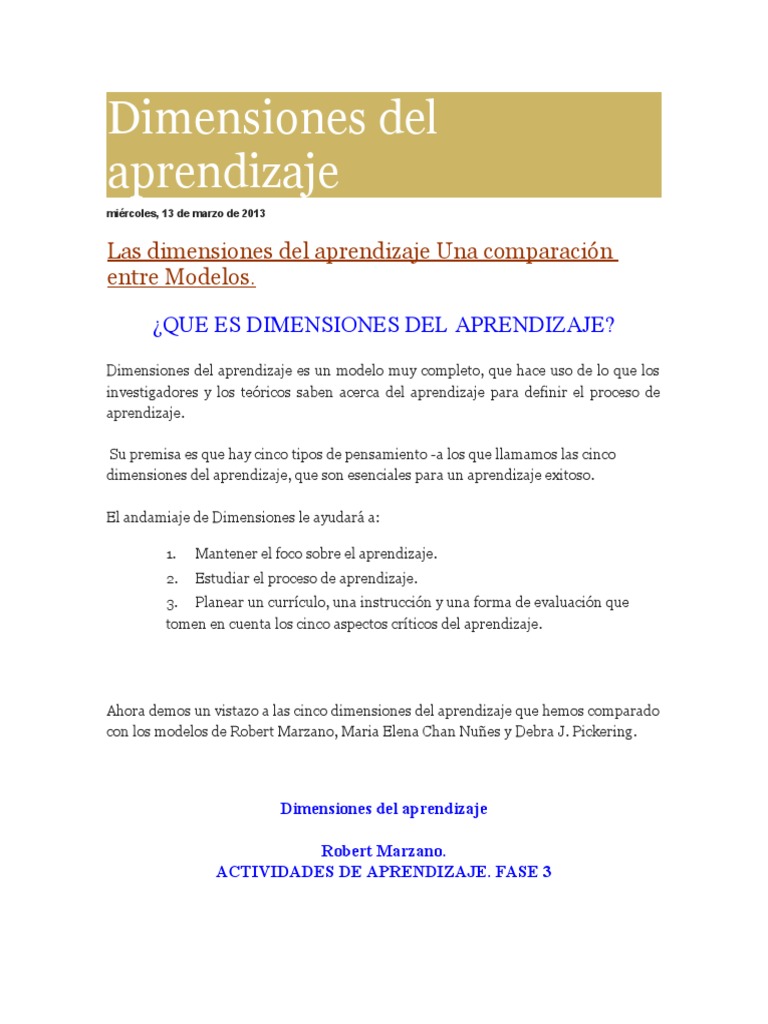 Dimensiones del aprendizaje

miércoles, 13 de marzo de 2013

Las dimensiones del aprendizaje Una comparación entre Modelos.

¿QUE ES DIMENSIONES DEL APRENDIZAJE?

Dimensiones del aprendizaje es un modelo muy completo, que hace uso de lo que los investigadores y los teóricos saben acerca del aprendizaje para definir el proceso de aprendizaje.

Su premisa es que hay cinco tipos de pensamiento -a los que llamamos las cinco dimensiones del aprendizaje, que son esenciales para un aprendizaje exitoso.

El andamiaje de Dimensiones le ayudará a:

1. Mantener el foco sobre el aprendizaje.
2. Estudiar el proceso de aprendizaje.
3. Planear un currículo, una instrucción y una forma de evaluación que tomen en cuenta los cinco aspectos críticos del aprendizaje.

Ahora demos un vistazo a las cinco dimensiones del aprendizaje que hemos comparado con los modelos de Robert Marzano, Maria Elena Chan Nuñes y Debra J. Pickering.

Dimensiones del aprendizaje

Robert Marzano.
ACTIVIDADES DE APRENDIZAJE. FASE 3